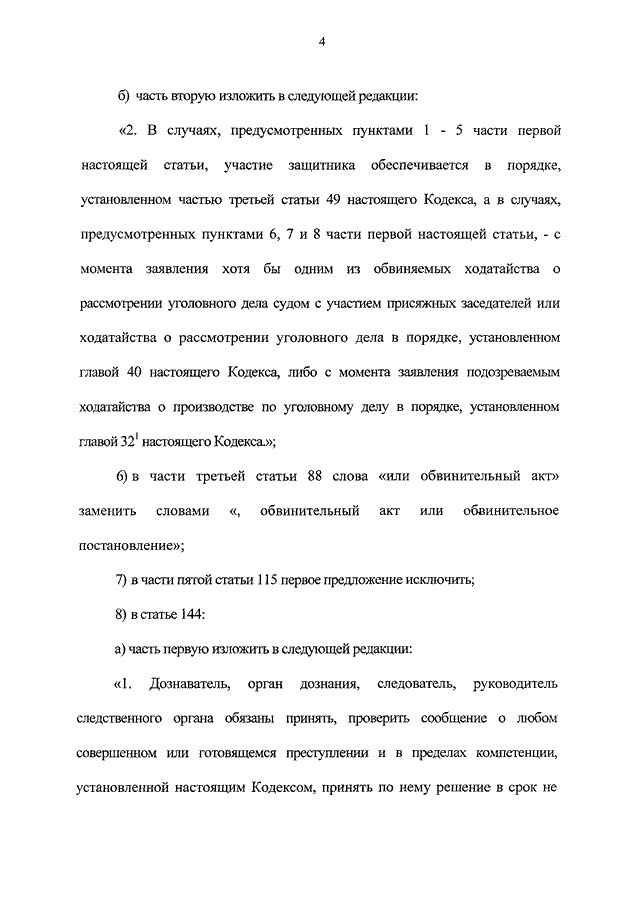 4

б) часть вторую изложить в следующей редакции:

«2. В случаях, предусмотренных пунктами 1 - 5 части первой настоящей статьи, участие защитника обеспечивается в порядке, установленном частью третьей статьи 49 настоящего Кодекса, а в случаях, предусмотренных пунктами 6, 7 и 8 части первой настоящей статьи, - с момента заявления хотя бы одним из обвиняемых ходатайства о рассмотрении уголовного дела судом с участием присяжных заседателей или ходатайства о рассмотрении уголовного дела в порядке, установленном главой 40 настоящего Кодекса, либо с момента заявления подозреваемым ходатайства о производстве по уголовному делу в порядке, установленном главой $32^1$ настоящего Кодекса.»;

6) в части третьей статьи 88 слова «или обвинительный акт» заменить словами «, обвинительный акт или обвинительное постановление»;

7) в части пятой статьи 115 первое предложение исключить;

8) в статье 144:

а) часть первую изложить в следующей редакции:

«1. Дознаватель, орган дознания, следователь, руководитель следственного органа обязаны принять, проверить сообщение о любом совершенном или готовящемся преступлении и в пределах компетенции, установленной настоящим Кодексом, принять по нему решение в срок не